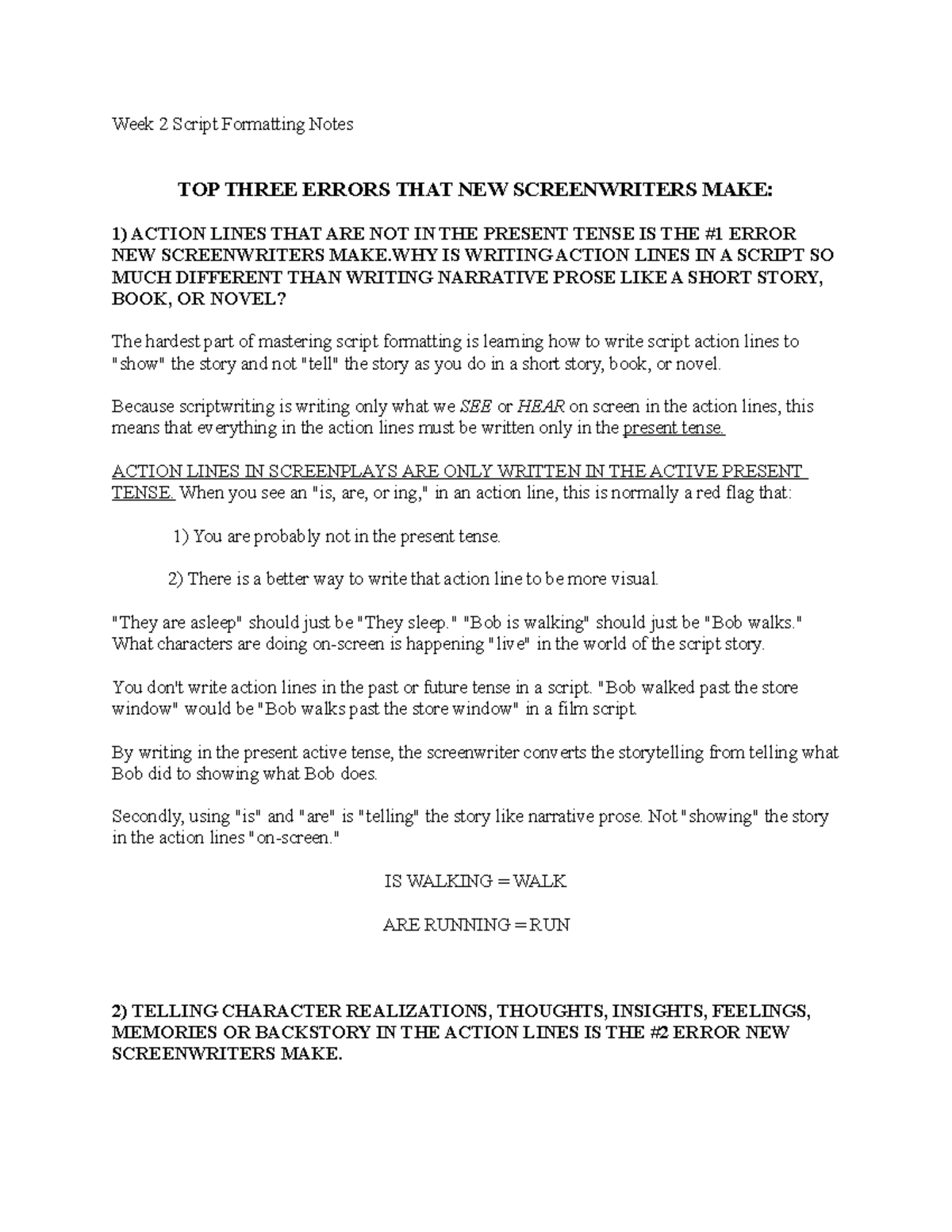 Week 2 Script Formatting Notes

TOP THREE ERRORS THAT NEW SCREENWRITERS MAKE:

1) ACTION LINES THAT ARE NOT IN THE PRESENT TENSE IS THE #1 ERROR NEW SCREENWRITERS MAKE.WHY IS WRITING ACTION LINES IN A SCRIPT SO MUCH DIFFERENT THAN WRITING NARRATIVE PROSE LIKE A SHORT STORY, BOOK, OR NOVEL?

The hardest part of mastering script formatting is learning how to write script action lines to "show" the story and not "tell" the story as you do in a short story, book, or novel.

Because scriptwriting is writing only what we SEE or HEAR on screen in the action lines, this means that everything in the action lines must be written only in the present tense.

ACTION LINES IN SCREENPLAYS ARE ONLY WRITTEN IN THE ACTIVE PRESENT TENSE. When you see an "is, are, or ing," in an action line, this is normally a red flag that:

1) You are probably not in the present tense.

2) There is a better way to write that action line to be more visual.

"They are asleep" should just be "They sleep." "Bob is walking" should just be "Bob walks." What characters are doing on-screen is happening "live" in the world of the script story.

You don't write action lines in the past or future tense in a script. "Bob walked past the store window" would be "Bob walks past the store window" in a film script.

By writing in the present active tense, the screenwriter converts the storytelling from telling what Bob did to showing what Bob does.

Secondly, using "is" and "are" is "telling" the story like narrative prose. Not "showing" the story in the action lines "on-screen."

IS WALKING = WALK

ARE RUNNING = RUN

2) TELLING CHARACTER REALIZATIONS, THOUGHTS, INSIGHTS, FEELINGS, MEMORIES OR BACKSTORY IN THE ACTION LINES IS THE #2 ERROR NEW SCREENWRITERS MAKE.